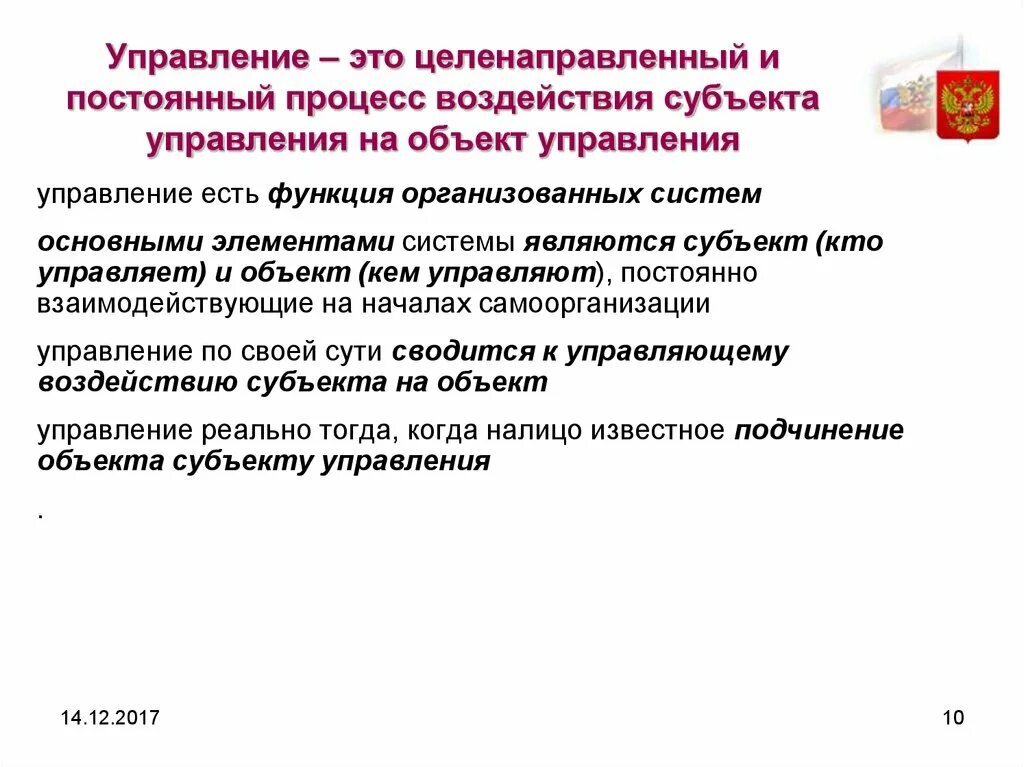 Управление – это целенаправленный и постоянный процесс воздействия субъекта управления на объект управления

управление есть функция организованных систем

основными элементами системы являются субъект (кто управляет) и объект (кем управляют), постоянно взаимодействующие на началах самоорганизации

управление по своей сути сводится к управляющему воздействию субъекта на объект

управление реально тогда, когда налицо известное подчинение объекта субъекту управления

.

14.12.2017

10